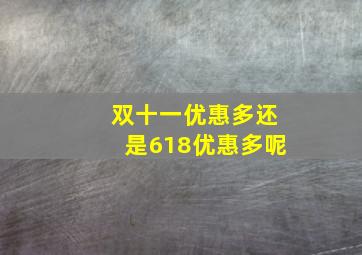 双十一优惠多还是618优惠多呢